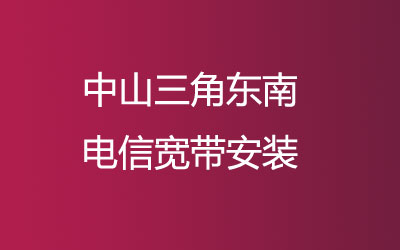 中山三角东南
电信宽带安装